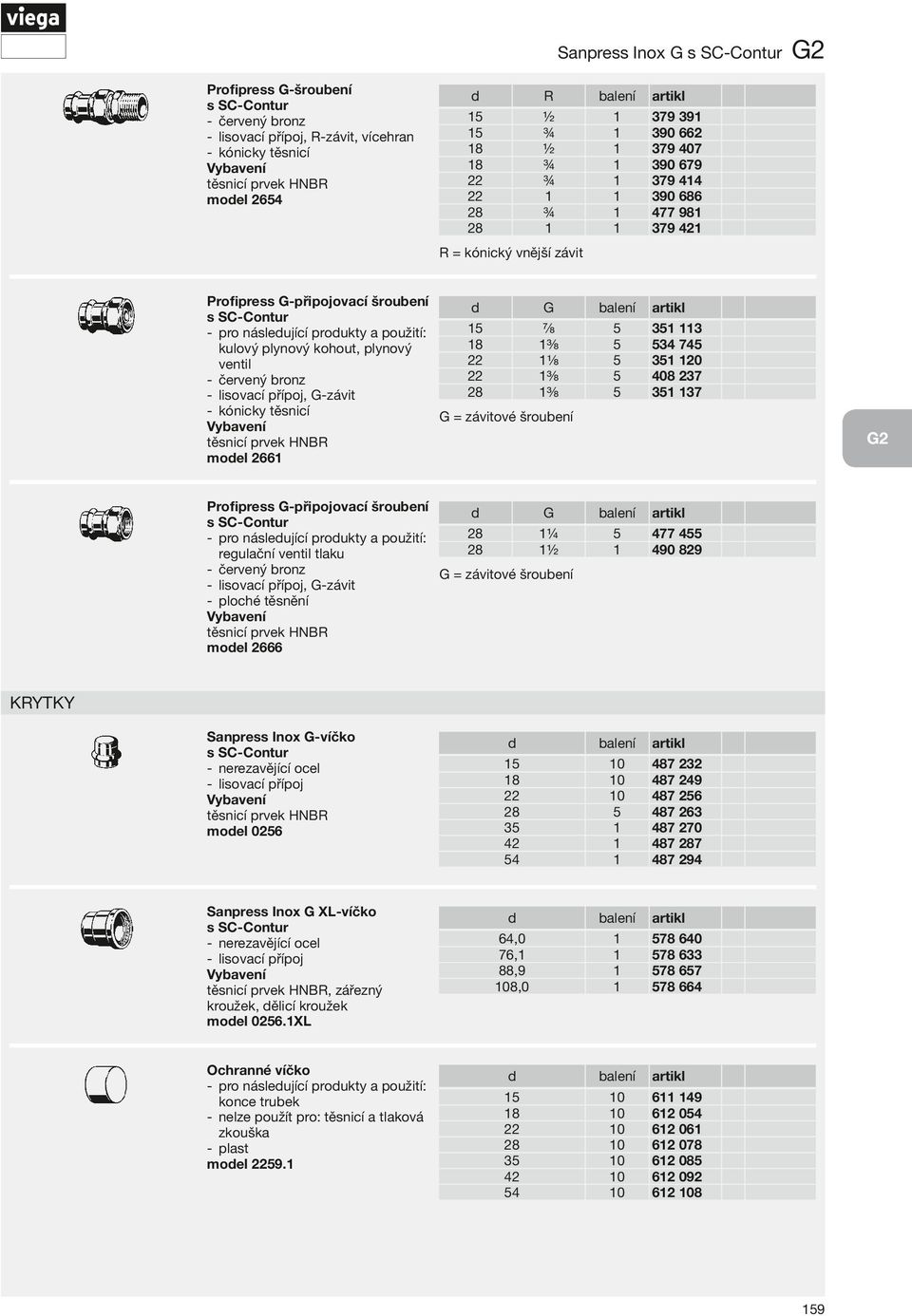 viega

Sanpress Inox G s SC-Contur G2

Profipress G-šroubení s SC-Contur
- červený bronz
- lisovací přípoj, R-závit, vícehran
- kónicky těsnicí
Vybavení
těsnicí prvek HNBR
model 2654

| d | R | balení | artikl |
|---|---|---|---|
| 15 | ½ | 1 | 379 391 |
| 15 | ¾ | 1 | 390 662 |
| 18 | ½ | 1 | 379 407 |
| 18 | ¾ | 1 | 390 679 |
| 22 | ¾ | 1 | 379 414 |
| 22 | 1 | 1 | 390 686 |
| 28 | ¾ | 1 | 477 981 |
| 28 | 1 | 1 | 379 421 |

R = kónický vnější závit

Profipress G-připojovací šroubení s SC-Contur
- pro následující produkty a použití: kulový plynový kohout, plynový ventil
- červený bronz
- lisovací přípoj, G-závit
- kónicky těsnicí
Vybavení
těsnicí prvek HNBR
model 2661

| d | G | balení | artikl |
|---|---|---|---|
| 15 | ⅞ | 5 | 351 113 |
| 18 | 1⅜ | 5 | 534 745 |
| 22 | 1⅛ | 5 | 351 120 |
| 22 | 1⅜ | 5 | 408 237 |
| 28 | 1⅜ | 5 | 351 137 |

G = závitové šroubení

G2

Profipress G-připojovací šroubení s SC-Contur
- pro následující produkty a použití: regulační ventil tlaku
- červený bronz
- lisovací přípoj, G-závit
- ploché těsnění
Vybavení
těsnicí prvek HNBR
model 2666

| d | G | balení | artikl |
|---|---|---|---|
| 28 | 1¼ | 5 | 477 455 |
| 28 | 1½ | 1 | 490 829 |

G = závitové šroubení

KRYTKY

Sanpress Inox G-víčko s SC-Contur
- nerezavějící ocel
- lisovací přípoj
Vybavení
těsnicí prvek HNBR
model 0256

| d | balení | artikl |
|---|---|---|
| 15 | 10 | 487 232 |
| 18 | 10 | 487 249 |
| 22 | 10 | 487 256 |
| 28 | 5 | 487 263 |
| 35 | 1 | 487 270 |
| 42 | 1 | 487 287 |
| 54 | 1 | 487 294 |

Sanpress Inox G XL-víčko s SC-Contur
- nerezavějící ocel
- lisovací přípoj
Vybavení
těsnicí prvek HNBR, zářezný kroužek, dělicí kroužek
model 0256.1XL

| d | balení | artikl |
|---|---|---|
| 64,0 | 1 | 578 640 |
| 76,1 | 1 | 578 633 |
| 88,9 | 1 | 578 657 |
| 108,0 | 1 | 578 664 |

Ochranné víčko
- pro následující produkty a použití: konce trubek
- nelze použít pro: těsnicí a tlaková zkouška
- plast
model 2259.1

| d | balení | artikl |
|---|---|---|
| 15 | 10 | 611 149 |
| 18 | 10 | 612 054 |
| 22 | 10 | 612 061 |
| 28 | 10 | 612 078 |
| 35 | 10 | 612 085 |
| 42 | 10 | 612 092 |
| 54 | 10 | 612 108 |

159